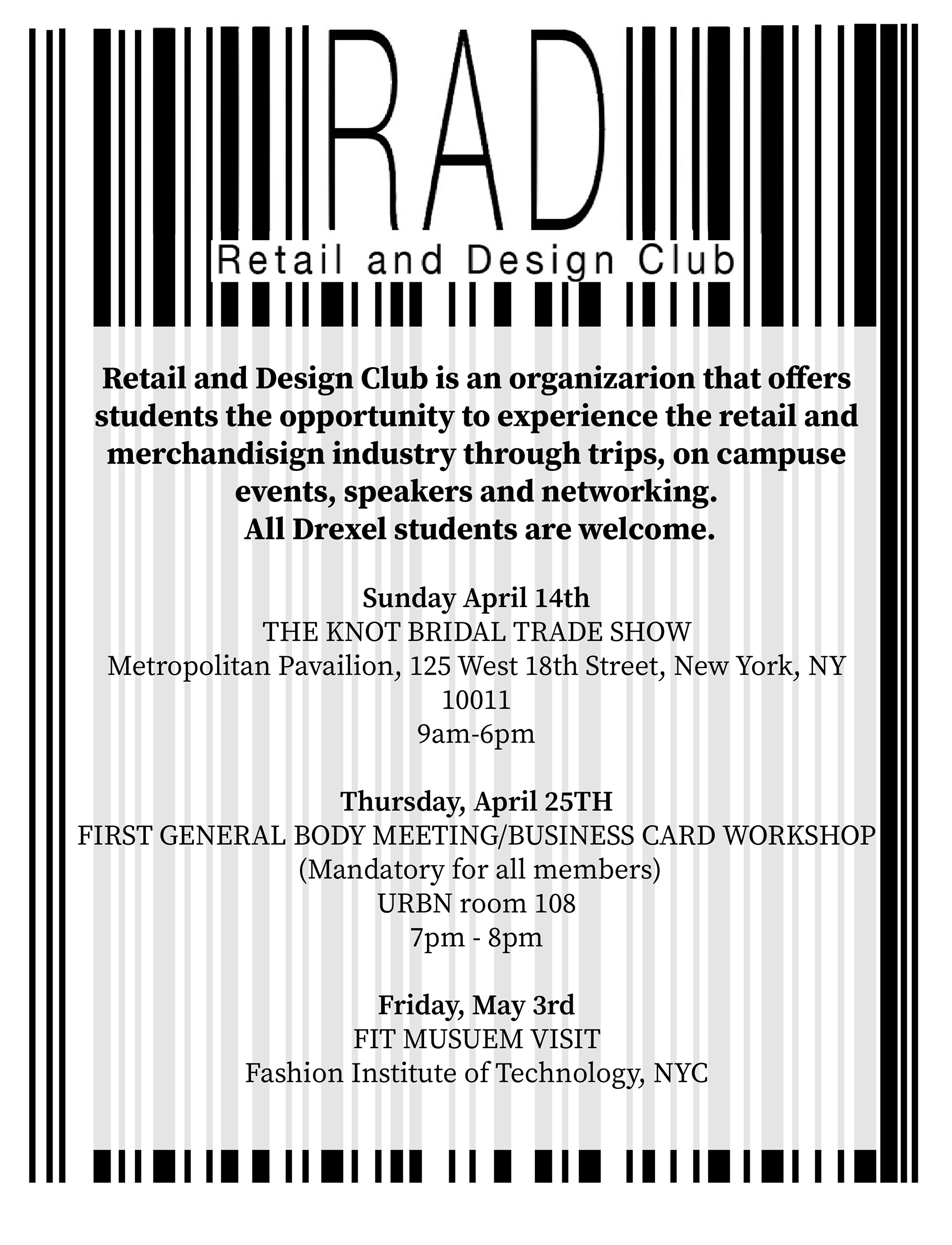 RAD
Retail and Design Club

Retail and Design Club is an organizarion that offers students the opportunity to experience the retail and merchandisign industry through trips, on campuse events, speakers and networking.
All Drexel students are welcome.

Sunday April 14th
THE KNOT BRIDAL TRADE SHOW
Metropolitan Pavailion, 125 West 18th Street, New York, NY 10011
9am-6pm

Thursday, April 25TH
FIRST GENERAL BODY MEETING/BUSINESS CARD WORKSHOP
(Mandatory for all members)
URBN room 108
7pm - 8pm

Friday, May 3rd
FIT MUSUEM VISIT
Fashion Institute of Technology, NYC